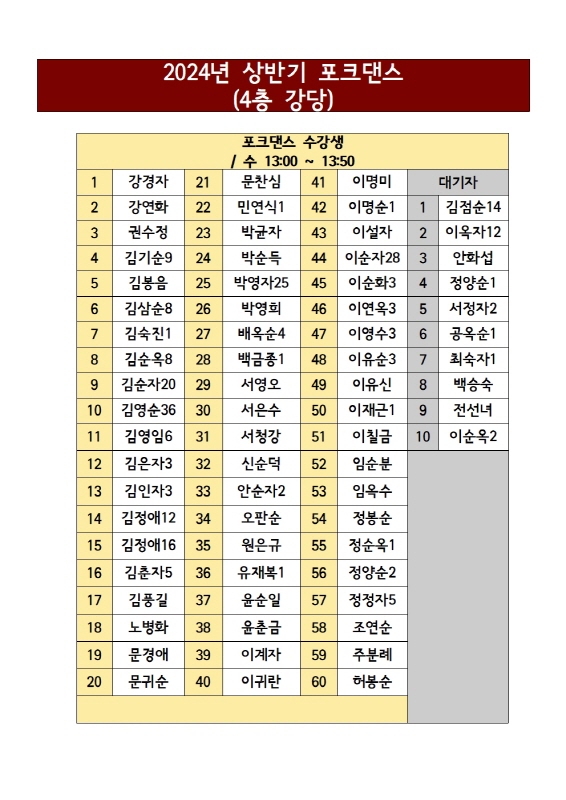 2024년 상반기 포크댄스
(4층 강당)

포크댄스 수강생
/ 수 13:00 ~ 13:50

| | | | | | | 대기자 | |
|---|---|---|---|---|---|---|---|
| 1 | 강경자 | 21 | 문찬심 | 41 | 이명미 | | |
| 2 | 강연화 | 22 | 민연식1 | 42 | 이명순1 | 1 | 김점순14 |
| 3 | 권수정 | 23 | 박균자 | 43 | 이설자 | 2 | 이옥자12 |
| 4 | 김기순9 | 24 | 박순득 | 44 | 이순자28 | 3 | 안화섭 |
| 5 | 김봉음 | 25 | 박영자25 | 45 | 이순화3 | 4 | 정양순1 |
| 6 | 김삼순8 | 26 | 박영희 | 46 | 이연옥3 | 5 | 서정자2 |
| 7 | 김숙진1 | 27 | 배옥순4 | 47 | 이영수3 | 6 | 공옥순1 |
| 8 | 김순옥8 | 28 | 백금종1 | 48 | 이유순3 | 7 | 최숙자1 |
| 9 | 김순자20 | 29 | 서영오 | 49 | 이유신 | 8 | 백승숙 |
| 10 | 김영순36 | 30 | 서은수 | 50 | 이재근1 | 9 | 전선녀 |
| 11 | 김영임6 | 31 | 서청강 | 51 | 이칠금 | 10 | 이순옥2 |
| 12 | 김은자3 | 32 | 신순덕 | 52 | 임순분 | | |
| 13 | 김인자3 | 33 | 안순자2 | 53 | 임옥수 | | |
| 14 | 김정애12 | 34 | 오판순 | 54 | 정봉순 | | |
| 15 | 김정애16 | 35 | 원은규 | 55 | 정순옥1 | | |
| 16 | 김춘자5 | 36 | 유재복1 | 56 | 정양순2 | | |
| 17 | 김풍길 | 37 | 윤순일 | 57 | 정정자5 | | |
| 18 | 노병화 | 38 | 윤춘금 | 58 | 조연순 | | |
| 19 | 문경애 | 39 | 이계자 | 59 | 주분례 | | |
| 20 | 문귀순 | 40 | 이귀란 | 60 | 허봉순 | | |